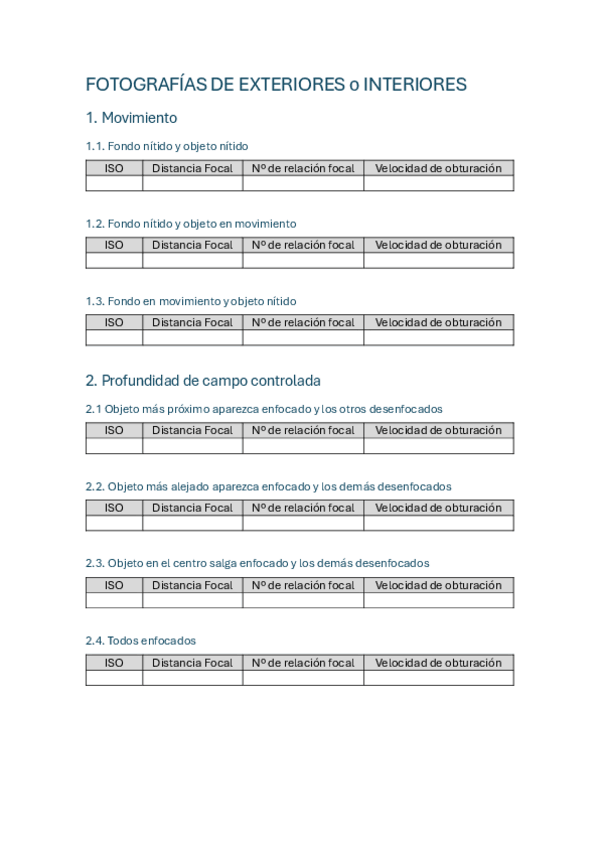 FOTOGRAFÍAS DE EXTERIORES o INTERIORES

1. Movimiento

1.1. Fondo nítido y objeto nítido

| ISO | Distancia Focal | Nº de relación focal | Velocidad de obturación |
|---|---|---|---|
| | | | |

1.2. Fondo nítido y objeto en movimiento

| ISO | Distancia Focal | Nº de relación focal | Velocidad de obturación |
|---|---|---|---|
| | | | |

1.3. Fondo en movimiento y objeto nítido

| ISO | Distancia Focal | Nº de relación focal | Velocidad de obturación |
|---|---|---|---|
| | | | |

2. Profundidad de campo controlada

2.1 Objeto más próximo aparezca enfocado y los otros desenfocados

| ISO | Distancia Focal | Nº de relación focal | Velocidad de obturación |
|---|---|---|---|
| | | | |

2.2. Objeto más alejado aparezca enfocado y los demás desenfocados

| ISO | Distancia Focal | Nº de relación focal | Velocidad de obturación |
|---|---|---|---|
| | | | |

2.3. Objeto en el centro salga enfocado y los demás desenfocados

| ISO | Distancia Focal | Nº de relación focal | Velocidad de obturación |
|---|---|---|---|
| | | | |

2.4. Todos enfocados

| ISO | Distancia Focal | Nº de relación focal | Velocidad de obturación |
|---|---|---|---|
| | | | |